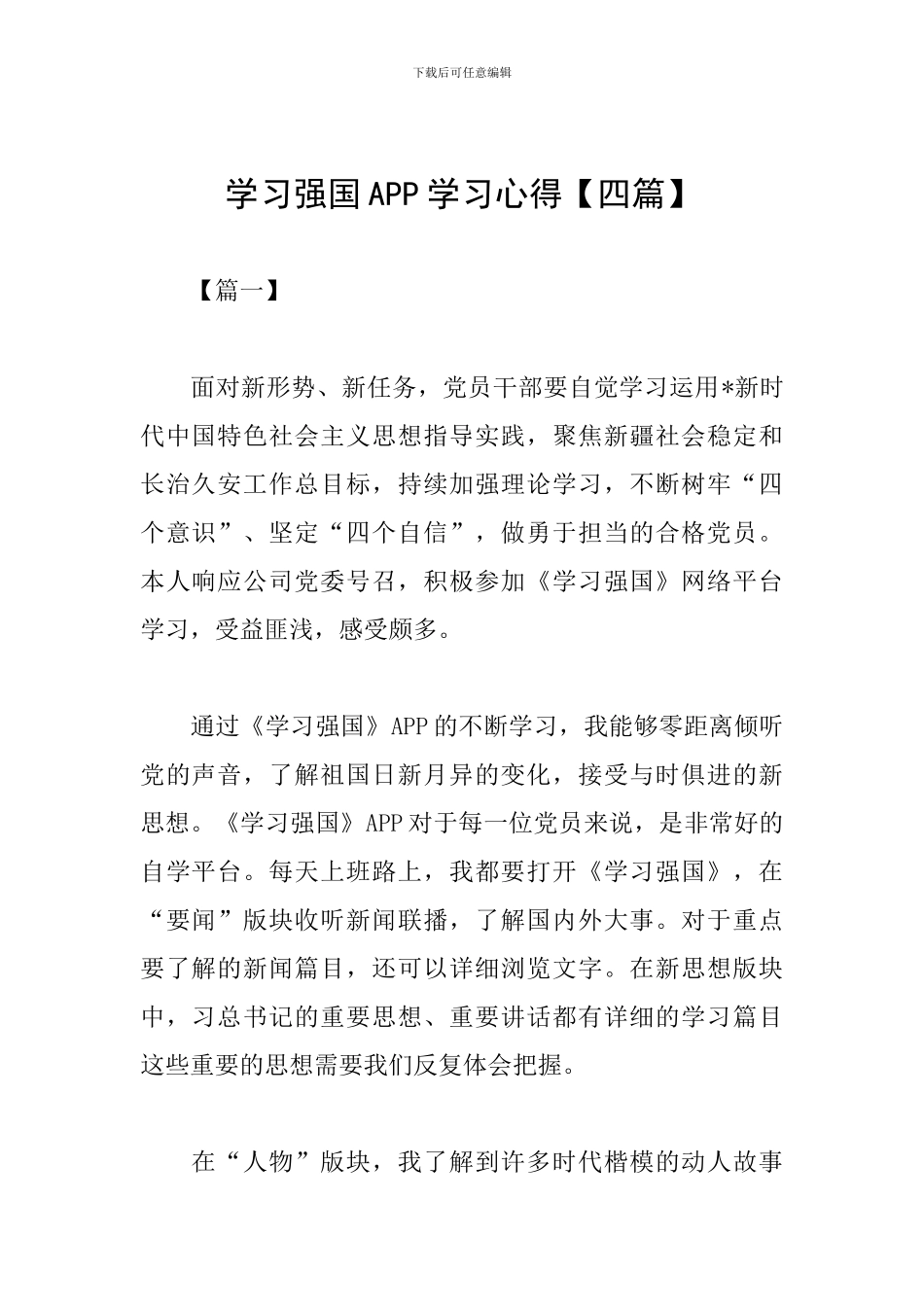 下载后可任意编辑

学习强国APP学习心得【四篇】

【篇一】

面对新形势、新任务，党员干部要自觉学习运用*新时代中国特色社会主义思想指导实践，聚焦新疆社会稳定和长治久安工作总目标，持续加强理论学习，不断树牢“四个意识”、坚定“四个自信”，做勇于担当的合格党员。本人响应公司党委号召，积极参加《学习强国》网络平台学习，受益匪浅，感受颇多。

通过《学习强国》APP的不断学习，我能够零距离倾听党的声音，了解祖国日新月异的变化，接受与时俱进的新思想。《学习强国》APP对于每一位党员来说，是非常好的自学平台。每天上班路上，我都要打开《学习强国》，在“要闻”版块收听新闻联播，了解国内外大事。对于重点要了解的新闻篇目，还可以详细浏览文字。在新思想版块中，习总书记的重要思想、重要讲话都有详细的学习篇目这些重要的思想需要我们反复体会把握。

在“人物”版块，我了解到许多时代楷模的动人故事